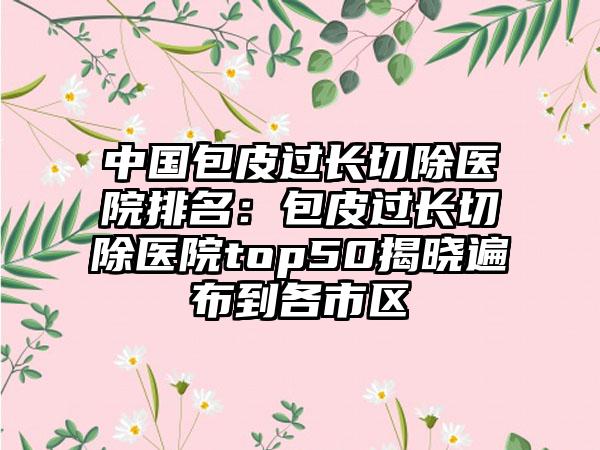 中国包皮过长切除医院排名：包皮过长切除医院top50揭晓遍布到各市区